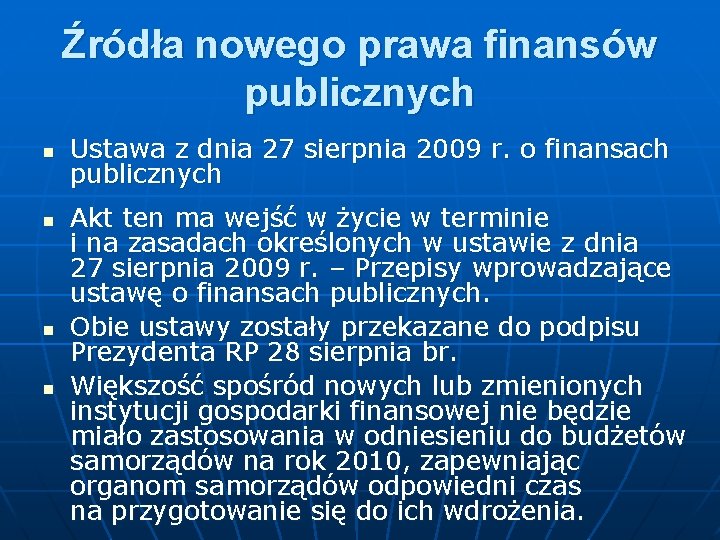 Źródła nowego prawa finansów publicznych

- Ustawa z dnia 27 sierpnia 2009 r. o finansach publicznych
- Akt ten ma wejść w życie w terminie i na zasadach określonych w ustawie z dnia 27 sierpnia 2009 r. – Przepisy wprowadzające ustawę o finansach publicznych.
- Obie ustawy zostały przekazane do podpisu Prezydenta RP 28 sierpnia br.
- Większość spośród nowych lub zmienionych instytucji gospodarki finansowej nie będzie miało zastosowania w odniesieniu do budżetów samorządów na rok 2010, zapewniając organom samorządów odpowiedni czas na przygotowanie się do ich wdrożenia.